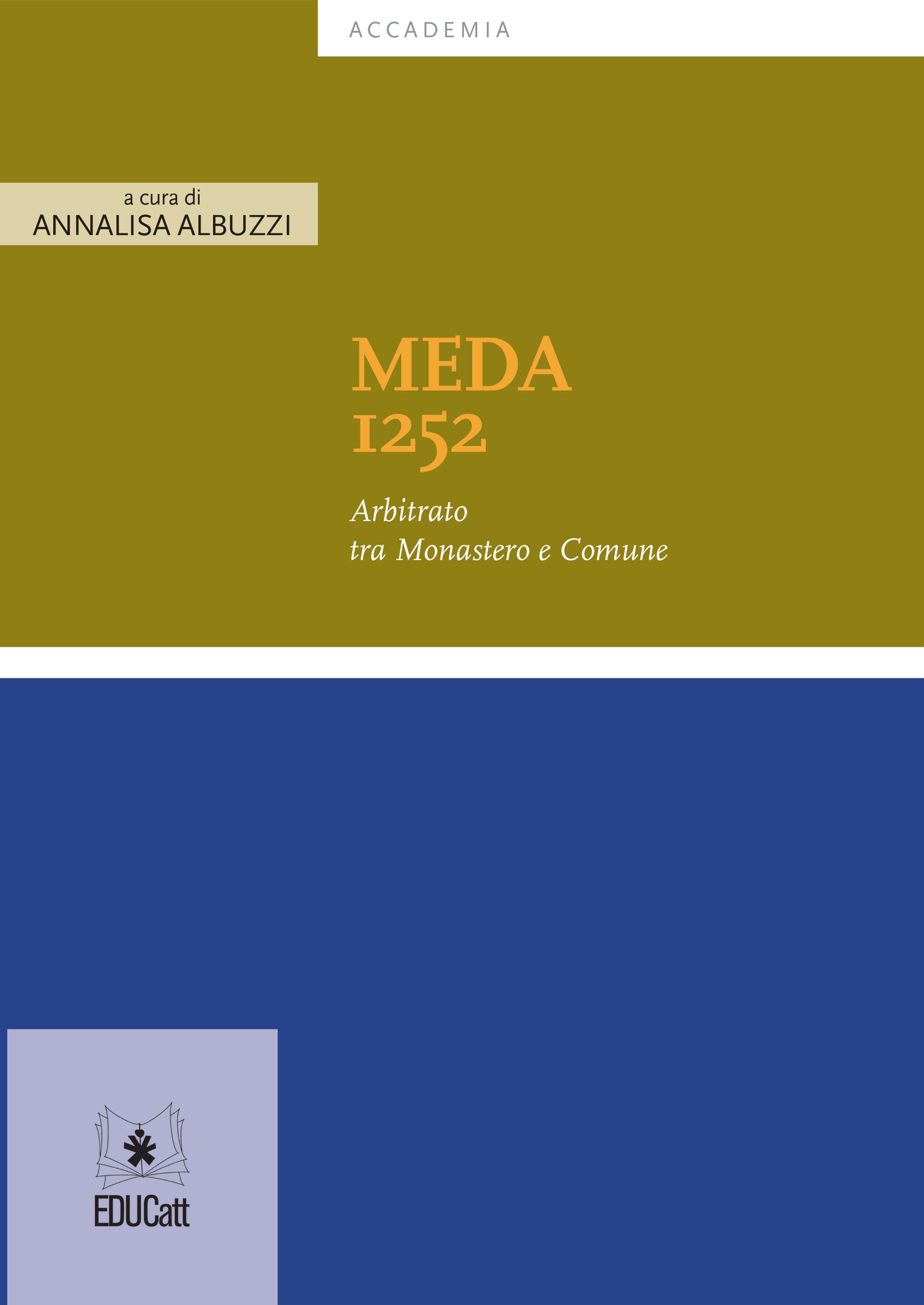 ACCADEMIA

a cura di
ANNALISA ALBUZZI

MEDA
1252

Arbitrato
tra Monastero e Comune

EDUCatt